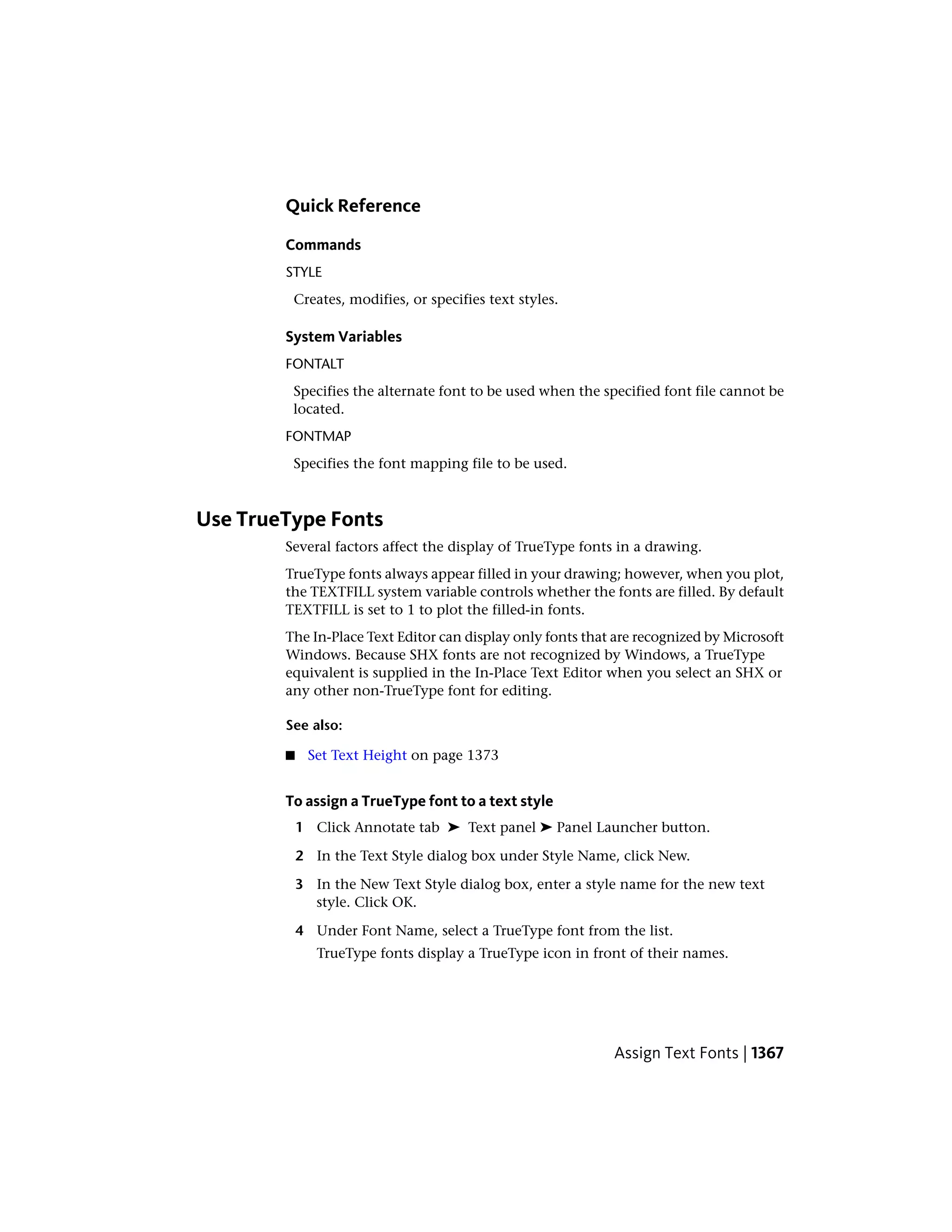 Quick Reference

Commands

STYLE

Creates, modifies, or specifies text styles.

System Variables

FONTALT

Specifies the alternate font to be used when the specified font file cannot be located.

FONTMAP

Specifies the font mapping file to be used.

Use TrueType Fonts

Several factors affect the display of TrueType fonts in a drawing.

TrueType fonts always appear filled in your drawing; however, when you plot, the TEXTFILL system variable controls whether the fonts are filled. By default TEXTFILL is set to 1 to plot the filled-in fonts.

The In-Place Text Editor can display only fonts that are recognized by Microsoft Windows. Because SHX fonts are not recognized by Windows, a TrueType equivalent is supplied in the In-Place Text Editor when you select an SHX or any other non-TrueType font for editing.

See also:

■ Set Text Height on page 1373

To assign a TrueType font to a text style

1 Click Annotate tab ➤ Text panel ➤ Panel Launcher button.

2 In the Text Style dialog box under Style Name, click New.

3 In the New Text Style dialog box, enter a style name for the new text style. Click OK.

4 Under Font Name, select a TrueType font from the list.
TrueType fonts display a TrueType icon in front of their names.

Assign Text Fonts | 1367